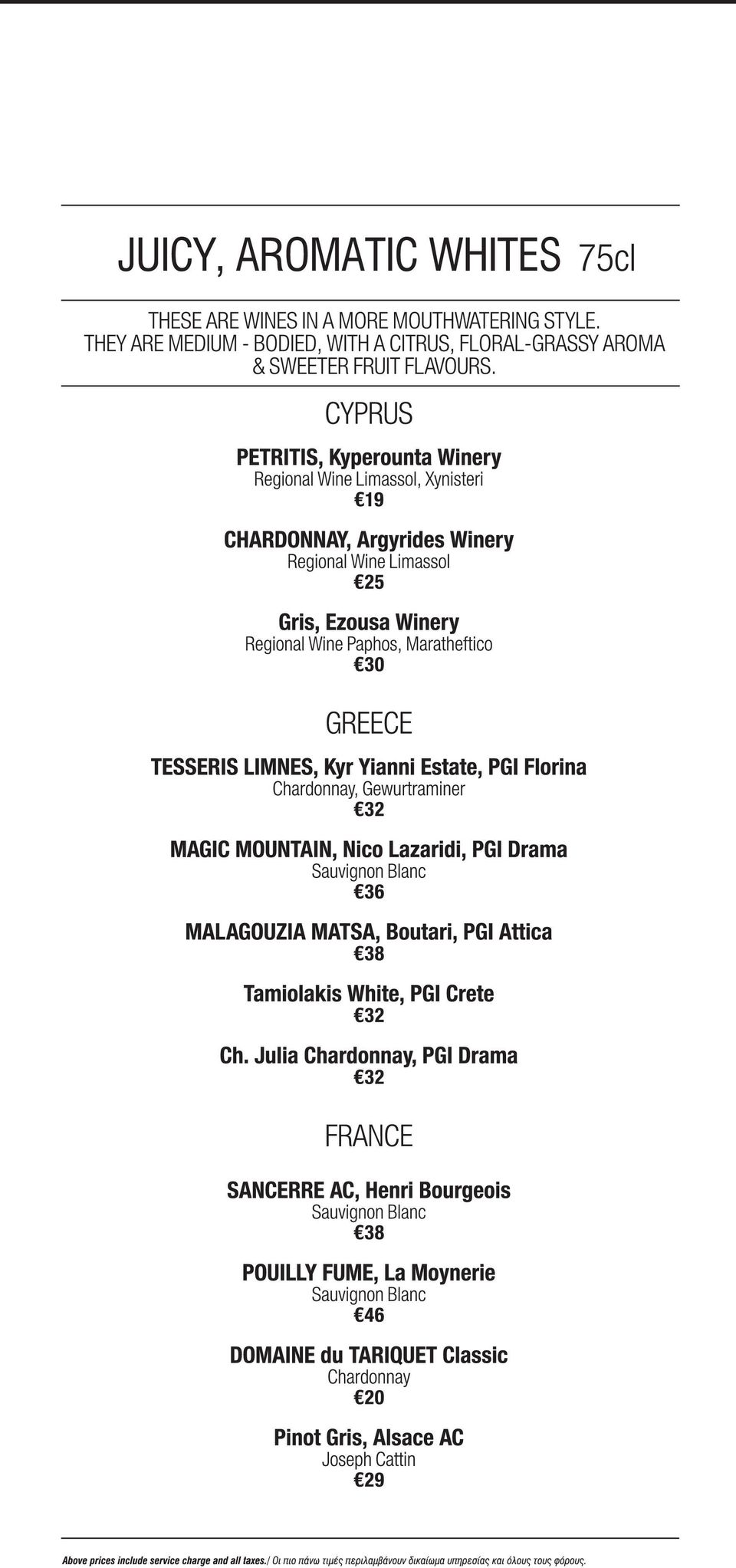 JUICY, AROMATIC WHITES 75cl

THESE ARE WINES IN A MORE MOUTHWATERING STYLE.
THEY ARE MEDIUM - BODIED, WITH A CITRUS, FLORAL-GRASSY AROMA & SWEETER FRUIT FLAVOURS.

CYPRUS

PETRITIS, Kyperounta Winery
Regional Wine Limassol, Xynisteri
€19

CHARDONNAY, Argyrides Winery
Regional Wine Limassol
€25

Gris, Ezousa Winery
Regional Wine Paphos, Maratheftico
€30

GREECE

TESSERIS LIMNES, Kyr Yianni Estate, PGI Florina
Chardonnay, Gewurtraminer
€32

MAGIC MOUNTAIN, Nico Lazaridi, PGI Drama
Sauvignon Blanc
€36

MALAGOUZIA MATSA, Boutari, PGI Attica
€38

Tamiolakis White, PGI Crete
€32

Ch. Julia Chardonnay, PGI Drama
€32

FRANCE

SANCERRE AC, Henri Bourgeois
Sauvignon Blanc
€38

POUILLY FUME, La Moynerie
Sauvignon Blanc
€46

DOMAINE du TARIQUET Classic
Chardonnay
€20

Pinot Gris, Alsace AC
Joseph Cattin
€29

Above prices include service charge and all taxes./ Οι πιο πάνω τιμές περιλαμβάνουν δικαίωμα υπηρεσίας και όλους τους φόρους.